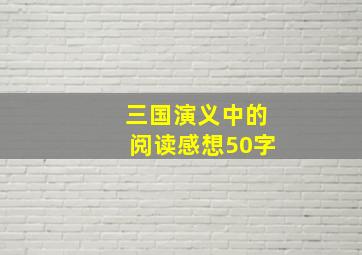 三国演义中的
阅读感想50字